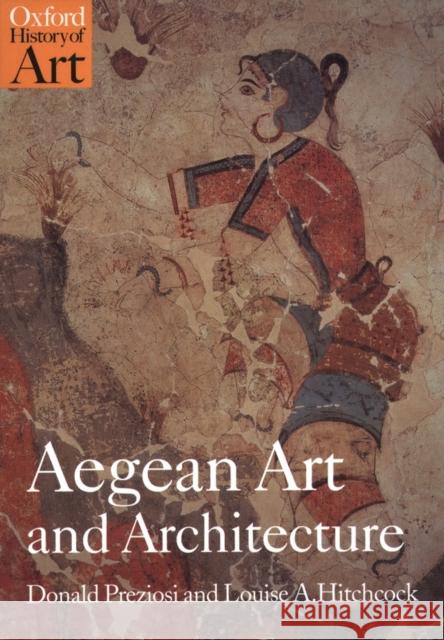 Oxford History of Art

Aegean Art and Architecture

Donald Preziosi and Louise A. Hitchcock